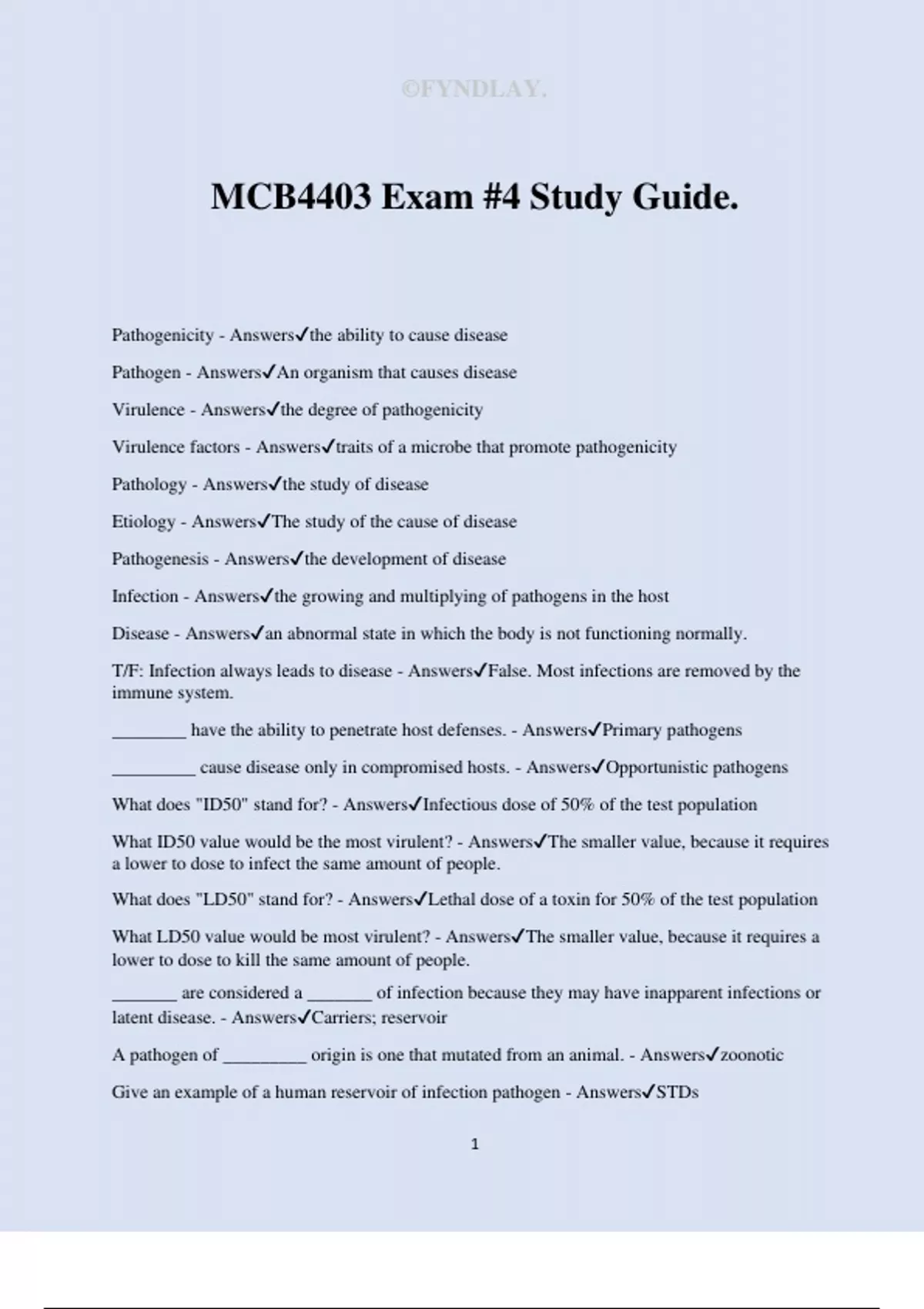 ©FYNDLAY.

MCB4403 Exam #4 Study Guide.

Pathogenicity - Answers✓the ability to cause disease

Pathogen - Answers✓An organism that causes disease

Virulence - Answers✓the degree of pathogenicity

Virulence factors - Answers✓traits of a microbe that promote pathogenicity

Pathology - Answers✓the study of disease

Etiology - Answers✓The study of the cause of disease

Pathogenesis - Answers✓the development of disease

Infection - Answers✓the growing and multiplying of pathogens in the host

Disease - Answers✓an abnormal state in which the body is not functioning normally.

T/F: Infection always leads to disease - Answers✓False. Most infections are removed by the immune system.

________ have the ability to penetrate host defenses. - Answers✓Primary pathogens

_________ cause disease only in compromised hosts. - Answers✓Opportunistic pathogens

What does "ID50" stand for? - Answers✓Infectious dose of 50% of the test population

What ID50 value would be the most virulent? - Answers✓The smaller value, because it requires a lower to dose to infect the same amount of people.

What does "LD50" stand for? - Answers✓Lethal dose of a toxin for 50% of the test population

What LD50 value would be most virulent? - Answers✓The smaller value, because it requires a lower to dose to kill the same amount of people.

_______ are considered a _______ of infection because they may have inapparent infections or latent disease. - Answers✓Carriers; reservoir

A pathogen of _________ origin is one that mutated from an animal. - Answers✓zoonotic

Give an example of a human reservoir of infection pathogen - Answers✓STDs

1